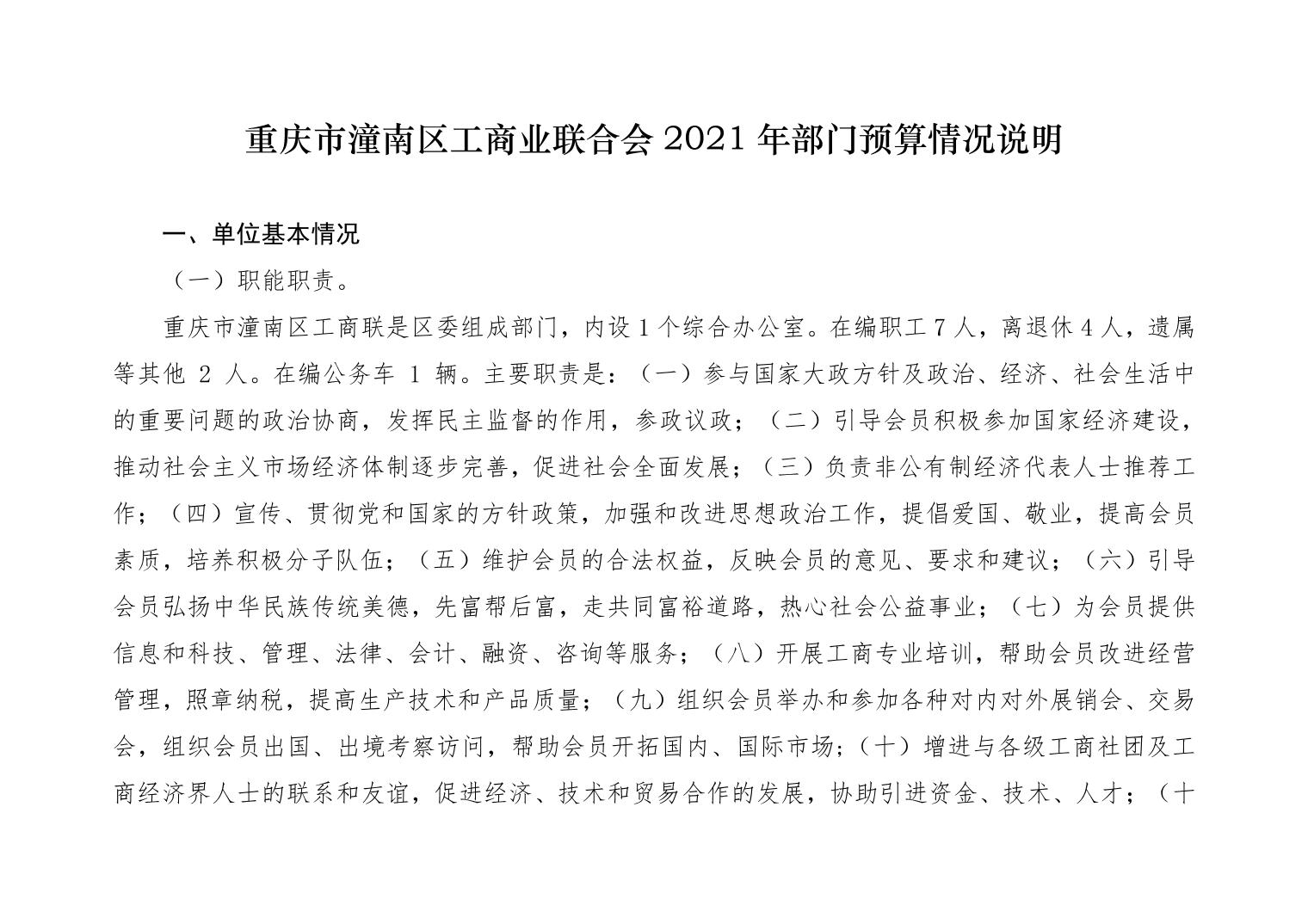 重庆市潼南区工商业联合会 2021 年部门预算情况说明

一、单位基本情况

（一）职能职责。

重庆市潼南区工商联是区委组成部门，内设 1 个综合办公室。在编职工 7 人，离退休 4 人，遗属等其他 2 人。在编公务车 1 辆。主要职责是：（一）参与国家大政方针及政治、经济、社会生活中的重要问题的政治协商，发挥民主监督的作用，参政议政；（二）引导会员积极参加国家经济建设，推动社会主义市场经济体制逐步完善，促进社会全面发展；（三）负责非公有制经济代表人士推荐工作；（四）宣传、贯彻党和国家的方针政策，加强和改进思想政治工作，提倡爱国、敬业，提高会员素质，培养积极分子队伍；（五）维护会员的合法权益，反映会员的意见、要求和建议；（六）引导会员弘扬中华民族传统美德，先富帮后富，走共同富裕道路，热心社会公益事业；（七）为会员提供信息和科技、管理、法律、会计、融资、咨询等服务；（八）开展工商专业培训，帮助会员改进经营管理，照章纳税，提高生产技术和产品质量；（九）组织会员举办和参加各种对内对外展销会、交易会，组织会员出国、出境考察访问，帮助会员开拓国内、国际市场；（十）增进与各级工商社团及工商经济界人士的联系和友谊，促进经济、技术和贸易合作的发展，协助引进资金、技术、人才；（十